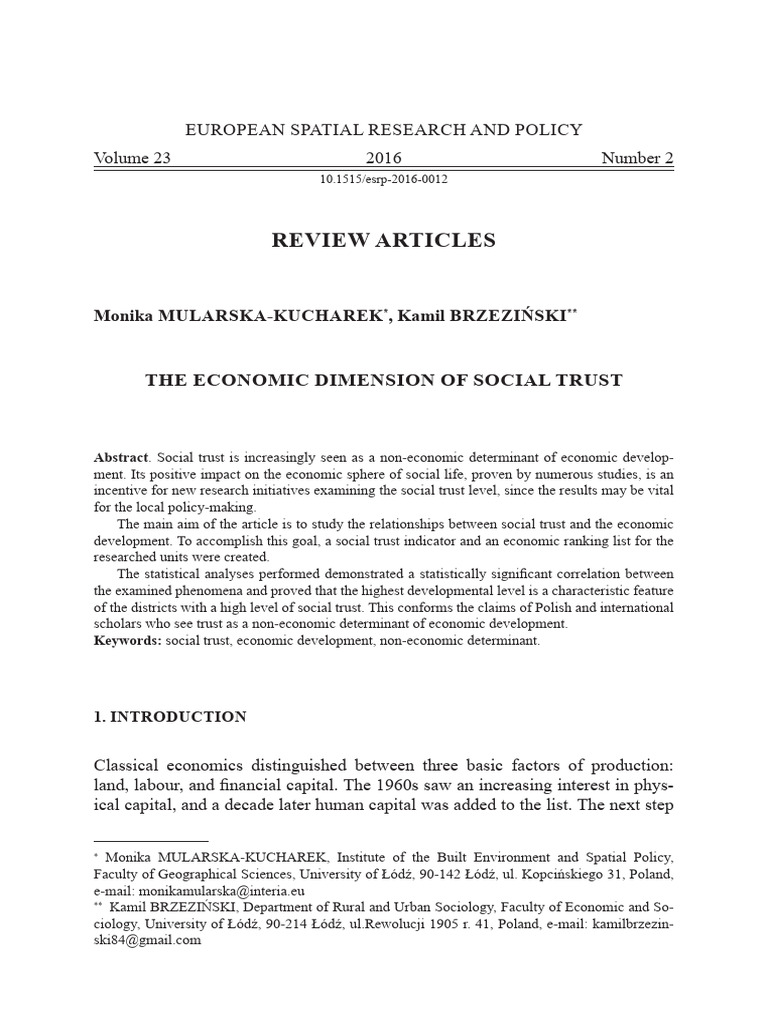 EUROPEAN SPATIAL RESEARCH AND POLICY

Volume 23 2016 Number 2

10.1515/esrp-2016-0012

REVIEW ARTICLES

Monika MULARSKA-KUCHAREK$^{*}$, Kamil BRZEZIŃSKI$^{**}$

THE ECONOMIC DIMENSION OF SOCIAL TRUST

Abstract. Social trust is increasingly seen as a non-economic determinant of economic development. Its positive impact on the economic sphere of social life, proven by numerous studies, is an incentive for new research initiatives examining the social trust level, since the results may be vital for the local policy-making.

The main aim of the article is to study the relationships between social trust and the economic development. To accomplish this goal, a social trust indicator and an economic ranking list for the researched units were created.

The statistical analyses performed demonstrated a statistically significant correlation between the examined phenomena and proved that the highest developmental level is a characteristic feature of the districts with a high level of social trust. This conforms the claims of Polish and international scholars who see trust as a non-economic determinant of economic development.

Keywords: social trust, economic development, non-economic determinant.

1. INTRODUCTION

Classical economics distinguished between three basic factors of production: land, labour, and financial capital. The 1960s saw an increasing interest in physical capital, and a decade later human capital was added to the list. The next step

$^{*}$ Monika MULARSKA-KUCHAREK, Institute of the Built Environment and Spatial Policy, Faculty of Geographical Sciences, University of Łódź, 90-142 Łódź, ul. Kopcińskiego 31, Poland, e-mail: monikamularska@interia.eu

$^{**}$ Kamil BRZEZIŃSKI, Department of Rural and Urban Sociology, Faculty of Economic and Sociology, University of Łódź, 90-214 Łódź, ul.Rewolucji 1905 r. 41, Poland, e-mail: kamilbrzezinski84@gmail.com